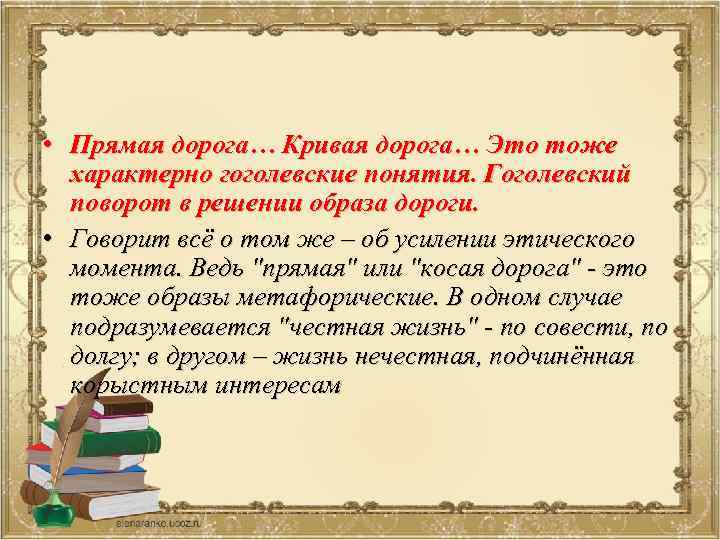 • Прямая дорога… Кривая дорога… Это тоже характерно гоголевские понятия. Гоголевский поворот в решении образа дороги.

• Говорит всё о том же – об усилении этического момента. Ведь "прямая" или "косая дорога" - это тоже образы метафорические. В одном случае подразумевается "честная жизнь" - по совести, по долгу; в другом – жизнь нечестная, подчинённая корыстным интересам

elenaranko.ucoz.ru